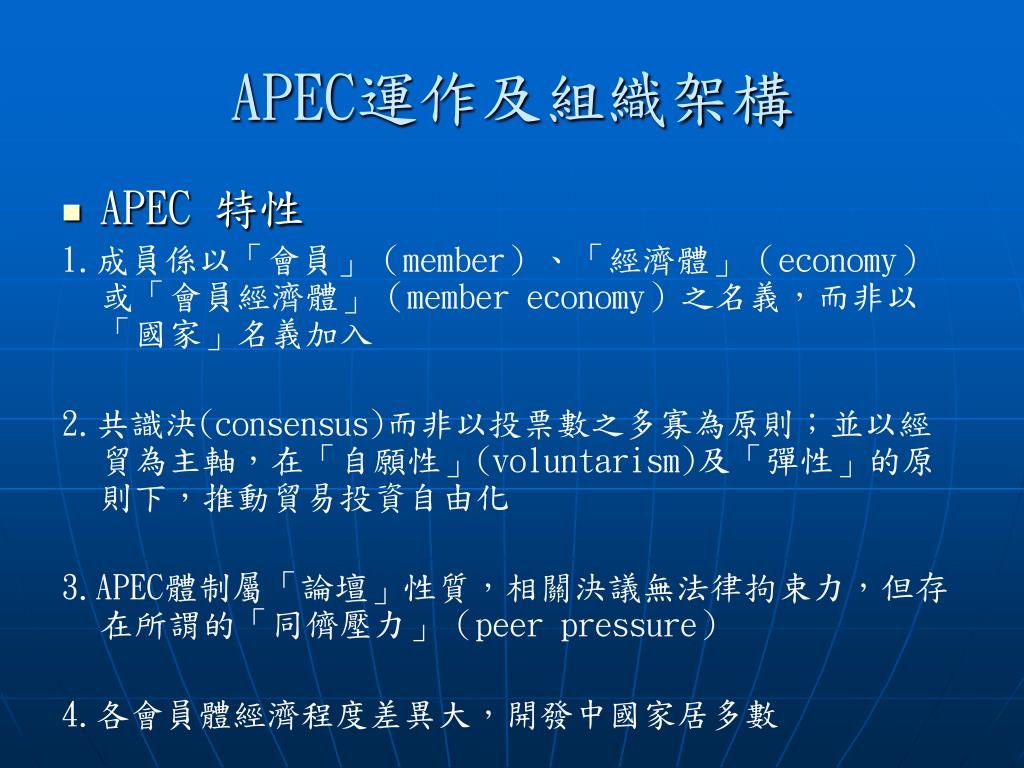 APEC運作及組織架構

APEC 特性

1.成員係以「會員」（member）、「經濟體」（economy）或「會員經濟體」（member economy）之名義，而非以「國家」名義加入

2.共識決(consensus)而非以投票數之多寡為原則；並以經貿為主軸，在「自願性」(voluntarism)及「彈性」的原則下，推動貿易投資自由化

3.APEC體制屬「論壇」性質，相關決議無法律拘束力，但存在所謂的「同儕壓力」（peer pressure）

4.各會員體經濟程度差異大，開發中國家居多數